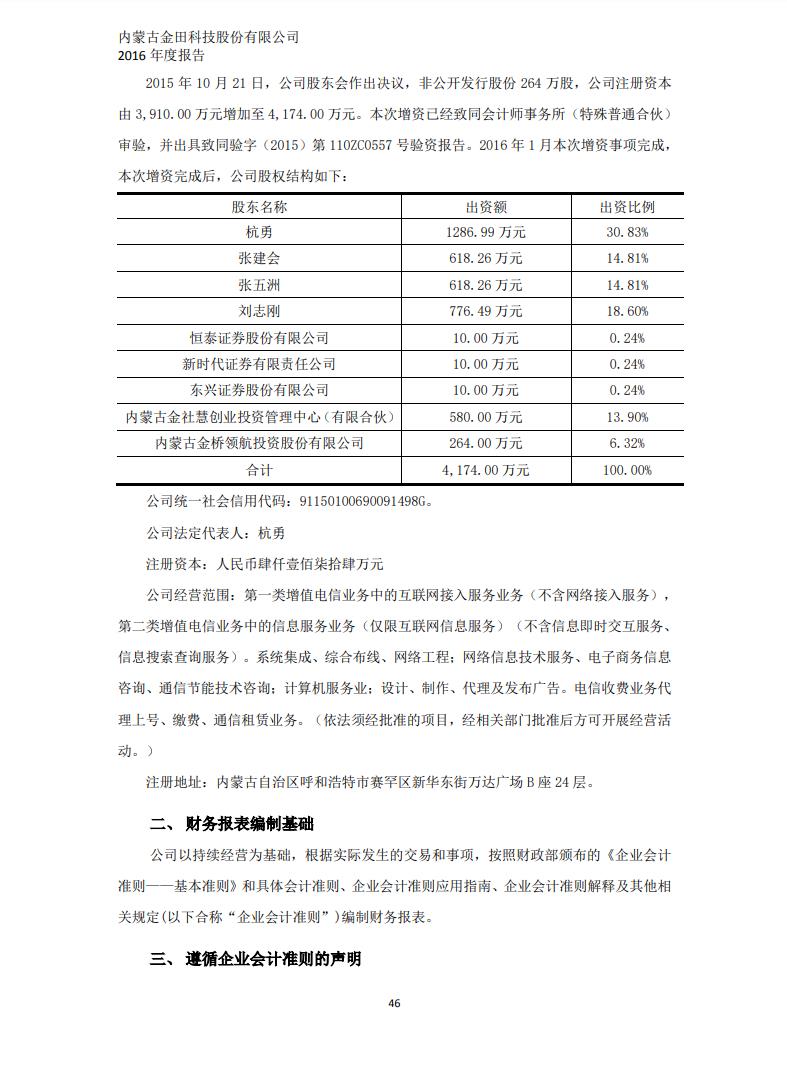 内蒙古金田科技股份有限公司
2016 年度报告

2015 年 10 月 21 日，公司股东会作出决议，非公开发行股份 264 万股，公司注册资本由 3,910.00 万元增加至 4,174.00 万元。本次增资已经致同会计师事务所（特殊普通合伙）审验，并出具致同验字（2015）第 110ZC0557 号验资报告。2016 年 1 月本次增资事项完成，本次增资完成后，公司股权结构如下：

| 股东名称 | 出资额 | 出资比例 |
|---|---|---|
| 杭勇 | 1286.99 万元 | 30.83% |
| 张建会 | 618.26 万元 | 14.81% |
| 张五洲 | 618.26 万元 | 14.81% |
| 刘志刚 | 776.49 万元 | 18.60% |
| 恒泰证券股份有限公司 | 10.00 万元 | 0.24% |
| 新时代证券有限责任公司 | 10.00 万元 | 0.24% |
| 东兴证券股份有限公司 | 10.00 万元 | 0.24% |
| 内蒙古金社慧创业投资管理中心（有限合伙） | 580.00 万元 | 13.90% |
| 内蒙古金桥领航投资股份有限公司 | 264.00 万元 | 6.32% |
| 合计 | 4,174.00 万元 | 100.00% |

公司统一社会信用代码：91150100690091498G。

公司法定代表人：杭勇

注册资本：人民币肆仟壹佰柒拾肆万元

公司经营范围：第一类增值电信业务中的互联网接入服务业务（不含网络接入服务），第二类增值电信业务中的信息服务业务（仅限互联网信息服务）（不含信息即时交互服务、信息搜索查询服务）。系统集成、综合布线、网络工程；网络信息技术服务、电子商务信息咨询、通信节能技术咨询；计算机服务业；设计、制作、代理及发布广告。电信收费业务代理上号、缴费、通信租赁业务。（依法须经批准的项目，经相关部门批准后方可开展经营活动。）

注册地址：内蒙古自治区呼和浩特市赛罕区新华东街万达广场 B 座 24 层。

二、 财务报表编制基础

公司以持续经营为基础，根据实际发生的交易和事项，按照财政部颁布的《企业会计准则——基本准则》和具体会计准则、企业会计准则应用指南、企业会计准则解释及其他相关规定(以下合称“企业会计准则”）编制财务报表。

三、 遵循企业会计准则的声明

46